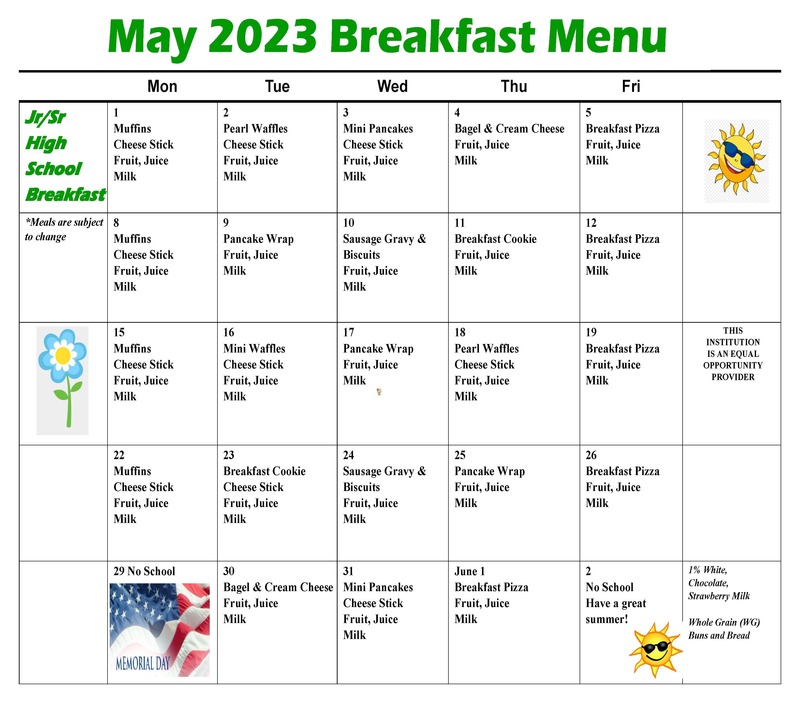 May 2023 Breakfast Menu

| | Mon | Tue | Wed | Thu | Fri | |
|---|---|---|---|---|---|---|
| Jr/Sr High School Breakfast | 1 Muffins Cheese Stick Fruit, Juice Milk | 2 Pearl Waffles Cheese Stick Fruit, Juice Milk | 3 Mini Pancakes Cheese Stick Fruit, Juice Milk | 4 Bagel & Cream Cheese Fruit, Juice Milk | 5 Breakfast Pizza Fruit, Juice Milk | |
| *Meals are subject to change | 8 Muffins Cheese Stick Fruit, Juice Milk | 9 Pancake Wrap Fruit, Juice Milk | 10 Sausage Gravy & Biscuits Fruit, Juice Milk | 11 Breakfast Cookie Fruit, Juice Milk | 12 Breakfast Pizza Fruit, Juice Milk | |
| | 15 Muffins Cheese Stick Fruit, Juice Milk | 16 Mini Waffles Cheese Stick Fruit, Juice Milk | 17 Pancake Wrap Fruit, Juice Milk | 18 Pearl Waffles Cheese Stick Fruit, Juice Milk | 19 Breakfast Pizza Fruit, Juice Milk | THIS INSTITUTION IS AN EQUAL OPPORTUNITY PROVIDER |
| | 22 Muffins Cheese Stick Fruit, Juice Milk | 23 Breakfast Cookie Cheese Stick Fruit, Juice Milk | 24 Sausage Gravy & Biscuits Fruit, Juice Milk | 25 Pancake Wrap Fruit, Juice Milk | 26 Breakfast Pizza Fruit, Juice Milk | |
| | 29 No School MEMORIAL DAY | 30 Bagel & Cream Cheese Fruit, Juice Milk | 31 Mini Pancakes Cheese Stick Fruit, Juice Milk | June 1 Breakfast Pizza Fruit, Juice Milk | 2 No School Have a great summer! | 1% White, Chocolate, Strawberry Milk Whole Grain (WG) Buns and Bread |